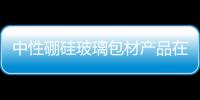 中性硼硅玻璃包材产品在